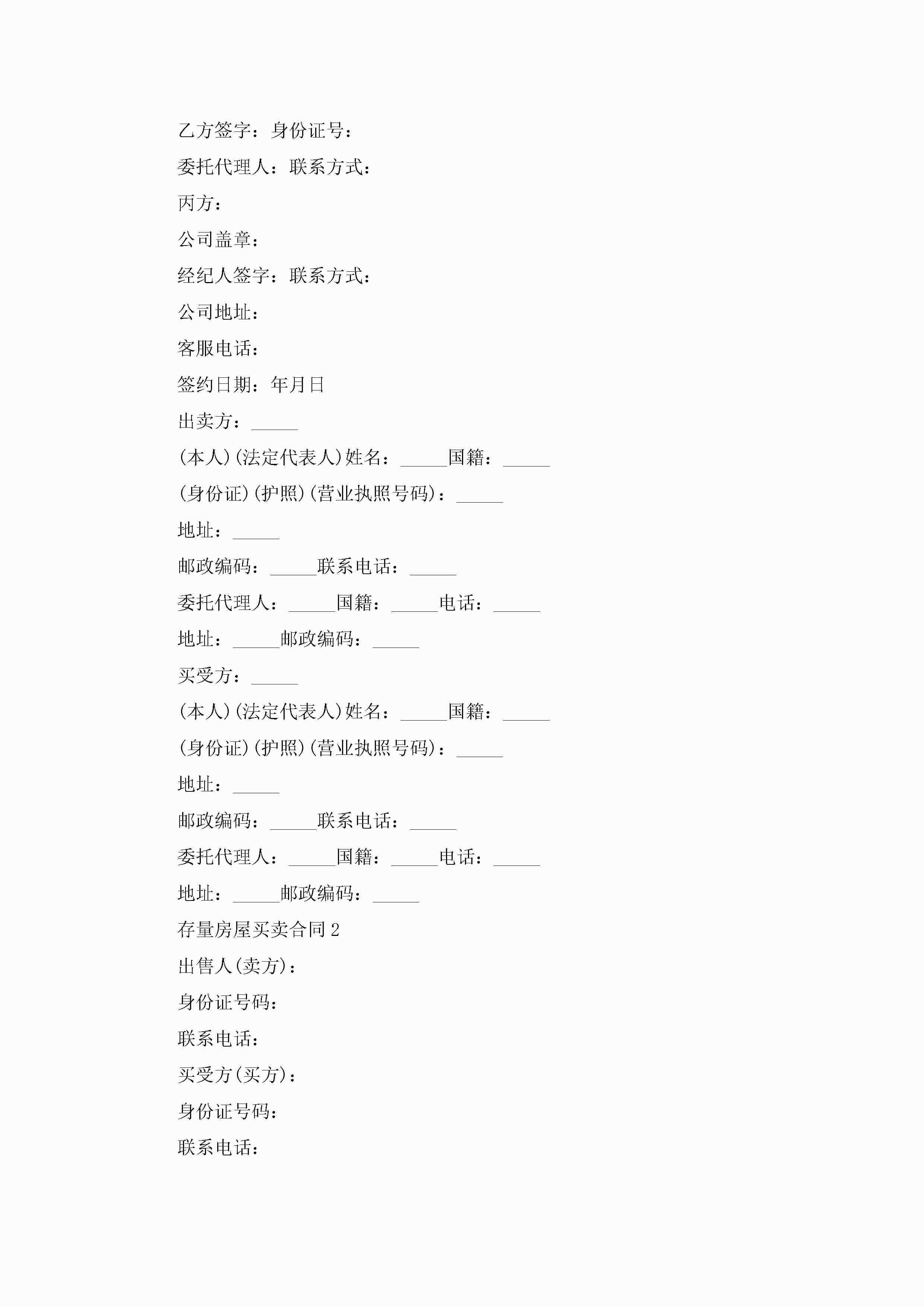 乙方签字：身份证号：

委托代理人：联系方式：

丙方：

公司盖章：

经纪人签字：联系方式：

公司地址：

客服电话：

签约日期：年月日

出卖方：_____

(本人)(法定代表人)姓名：_____国籍：_____

(身份证)(护照)(营业执照号码)：_____

地址：_____

邮政编码：_____联系电话：_____

委托代理人：_____国籍：_____电话：_____

地址：_____邮政编码：_____

买受方：_____

(本人)(法定代表人)姓名：_____国籍：_____

(身份证)(护照)(营业执照号码)：_____

地址：_____

邮政编码：_____联系电话：_____

委托代理人：_____国籍：_____电话：_____

地址：_____邮政编码：_____

存量房屋买卖合同 2

出售人(卖方)：

身份证号码：

联系电话：

买受方(买方)：

身份证号码：

联系电话：